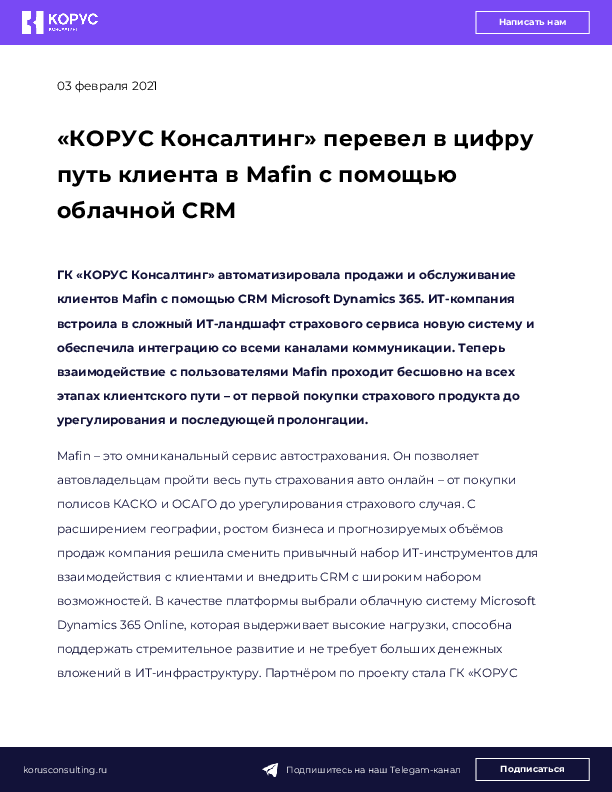 КОРУС

Написать нам

03 февраля 2021

«КОРУС Консалтинг» перевел в цифру путь клиента в Mafin с помощью облачной CRM

ГК «КОРУС Консалтинг» автоматизировала продажи и обслуживание клиентов Mafin с помощью CRM Microsoft Dynamics 365. ИТ-компания встроила в сложный ИТ-ландшафт страхового сервиса новую систему и обеспечила интеграцию со всеми каналами коммуникации. Теперь взаимодействие с пользователями Mafin проходит бесшовно на всех этапах клиентского пути – от первой покупки страхового продукта до урегулирования и последующей пролонгации.

Mafin – это омниканальный сервис автострахования. Он позволяет автовладельцам пройти весь путь страхования авто онлайн – от покупки полисов КАСКО и ОСАГО до урегулирования страхового случая. С расширением географии, ростом бизнеса и прогнозируемых объёмов продаж компания решила сменить привычный набор ИТ-инструментов для взаимодействия с клиентами и внедрить CRM с широким набором возможностей. В качестве платформы выбрали облачную систему Microsoft Dynamics 365 Online, которая выдерживает высокие нагрузки, способна поддержать стремительное развитие и не требует больших денежных вложений в ИТ-инфраструктуру. Партнёром по проекту стала ГК «КОРУС

korusconsulting.ru

Подпишитесь на наш Telegam-канал

Подписаться